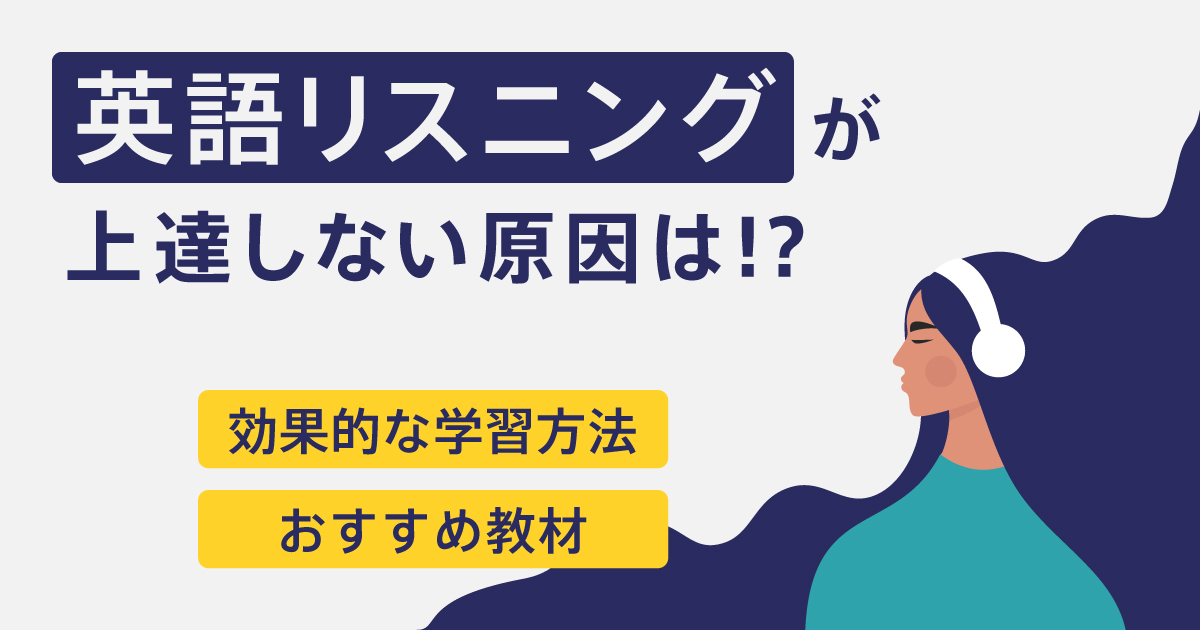 英語リスニングが
上達しない原因は!?

効果的な学習方法

おすすめ教材